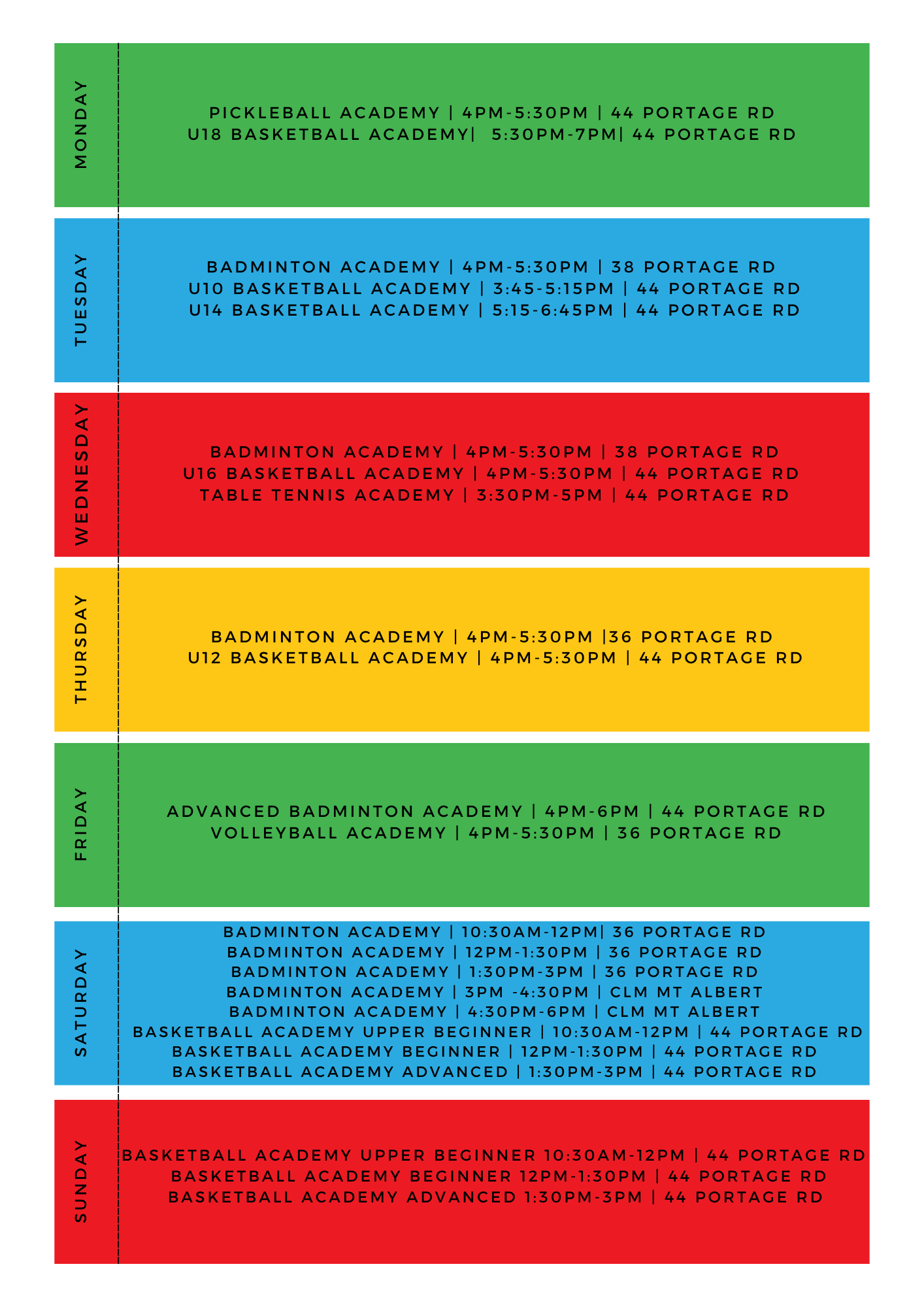 MONDAY

PICKLEBALL ACADEMY | 4PM-5:30PM | 44 PORTAGE RD
U18 BASKETBALL ACADEMY| 5:30PM-7PM| 44 PORTAGE RD

TUESDAY

BADMINTON ACADEMY | 4PM-5:30PM | 38 PORTAGE RD
U10 BASKETBALL ACADEMY | 3:45-5:15PM | 44 PORTAGE RD
U14 BASKETBALL ACADEMY | 5:15-6:45PM | 44 PORTAGE RD

WEDNESDAY

BADMINTON ACADEMY | 4PM-5:30PM | 38 PORTAGE RD
U16 BASKETBALL ACADEMY | 4PM-5:30PM | 44 PORTAGE RD
TABLE TENNIS ACADEMY | 3:30PM-5PM | 44 PORTAGE RD

THURSDAY

BADMINTON ACADEMY | 4PM-5:30PM |36 PORTAGE RD
U12 BASKETBALL ACADEMY | 4PM-5:30PM | 44 PORTAGE RD

FRIDAY

ADVANCED BADMINTON ACADEMY | 4PM-6PM | 44 PORTAGE RD
VOLLEYBALL ACADEMY | 4PM-5:30PM | 36 PORTAGE RD

SATURDAY

BADMINTON ACADEMY | 10:30AM-12PM| 36 PORTAGE RD
BADMINTON ACADEMY | 12PM-1:30PM | 36 PORTAGE RD
BADMINTON ACADEMY | 1:30PM-3PM | 36 PORTAGE RD
BADMINTON ACADEMY | 3PM -4:30PM | CLM MT ALBERT
BADMINTON ACADEMY | 4:30PM-6PM | CLM MT ALBERT
BASKETBALL ACADEMY UPPER BEGINNER | 10:30AM-12PM | 44 PORTAGE RD
BASKETBALL ACADEMY BEGINNER | 12PM-1:30PM | 44 PORTAGE RD
BASKETBALL ACADEMY ADVANCED | 1:30PM-3PM | 44 PORTAGE RD

SUNDAY

BASKETBALL ACADEMY UPPER BEGINNER 10:30AM-12PM | 44 PORTAGE RD
BASKETBALL ACADEMY BEGINNER 12PM-1:30PM | 44 PORTAGE RD
BASKETBALL ACADEMY ADVANCED 1:30PM-3PM | 44 PORTAGE RD